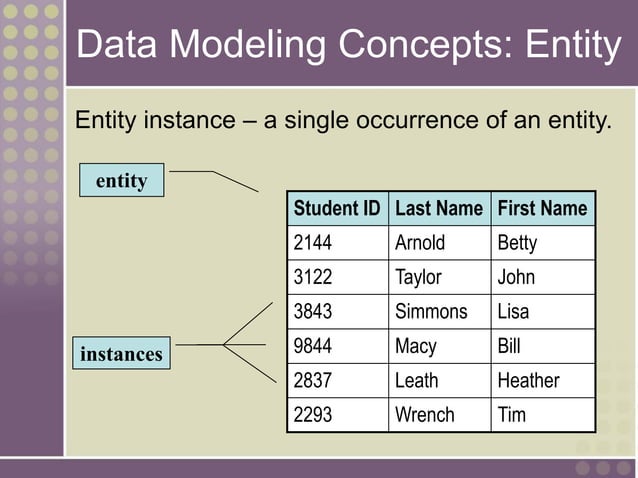 Data Modeling Concepts: Entity

Entity instance – a single occurrence of an entity.

entity

instances

| Student ID | Last Name | First Name |
|---|---|---|
| 2144 | Arnold | Betty |
| 3122 | Taylor | John |
| 3843 | Simmons | Lisa |
| 9844 | Macy | Bill |
| 2837 | Leath | Heather |
| 2293 | Wrench | Tim |